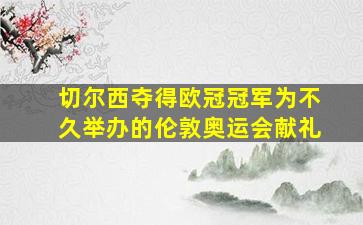 切尔西夺得欧冠冠军为不久举办的伦敦奥运会献礼